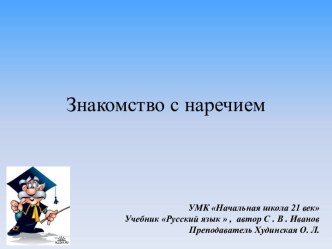 Знакомство с наречием

УМК «Начальная школа 21 век»
Учебник «Русский язык » , автор С . В . Иванов
Преподаватель Худинская О. Л.